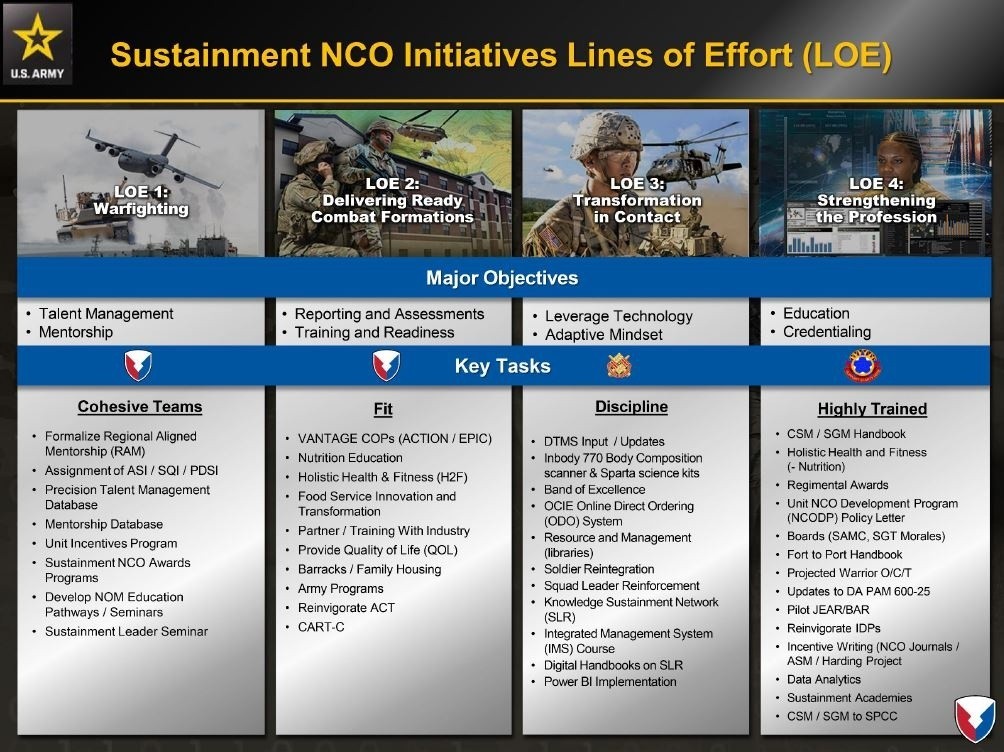 U.S. ARMY

Sustainment NCO Initiatives Lines of Effort (LOE)

LOE 1: Warfighting

LOE 2: Delivering Ready Combat Formations

LOE 3: Transformation in Contact

LOE 4: Strengthening the Profession

Major Objectives

• Talent Management
• Mentorship

• Reporting and Assessments
• Training and Readiness

• Leverage Technology
• Adaptive Mindset

• Education
• Credentialing

Key Tasks

Cohesive Teams

• Formalize Regional Aligned Mentorship (RAM)
• Assignment of ASI / SQI / PDSI
• Precision Talent Management Database
• Mentorship Database
• Unit Incentives Program
• Sustainment NCO Awards Programs
• Develop NOM Education Pathways / Seminars
• Sustainment Leader Seminar

Fit

• VANTAGE COPs (ACTION / EPIC)
• Nutrition Education
• Holistic Health & Fitness (H2F)
• Food Service Innovation and Transformation
• Partner / Training With Industry
• Provide Quality of Life (QOL)
• Barracks / Family Housing
• Army Programs
• Reinvigorate ACT
• CART-C

Discipline

• DTMS Input / Updates
• Inbody 770 Body Composition scanner & Sparta science kits
• Band of Excellence
• OCIE Online Direct Ordering (ODO) System
• Resource and Management (libraries)
• Soldier Reintegration
• Squad Leader Reinforcement
• Knowledge Sustainment Network (SLR)
• Integrated Management System (IMS) Course
• Digital Handbooks on SLR
• Power BI Implementation

Highly Trained

• CSM / SGM Handbook
• Holistic Health and Fitness (- Nutrition)
• Regimental Awards
• Unit NCO Development Program (NCODP) Policy Letter
• Boards (SAMC, SGT Morales)
• Fort to Port Handbook
• Projected Warrior O/C/T
• Updates to DA PAM 600-25
• Pilot JEAR/BAR
• Reinvigorate IDPs
• Incentive Writing (NCO Journals / ASM / Harding Project
• Data Analytics
• Sustainment Academies
• CSM / SGM to SPCC